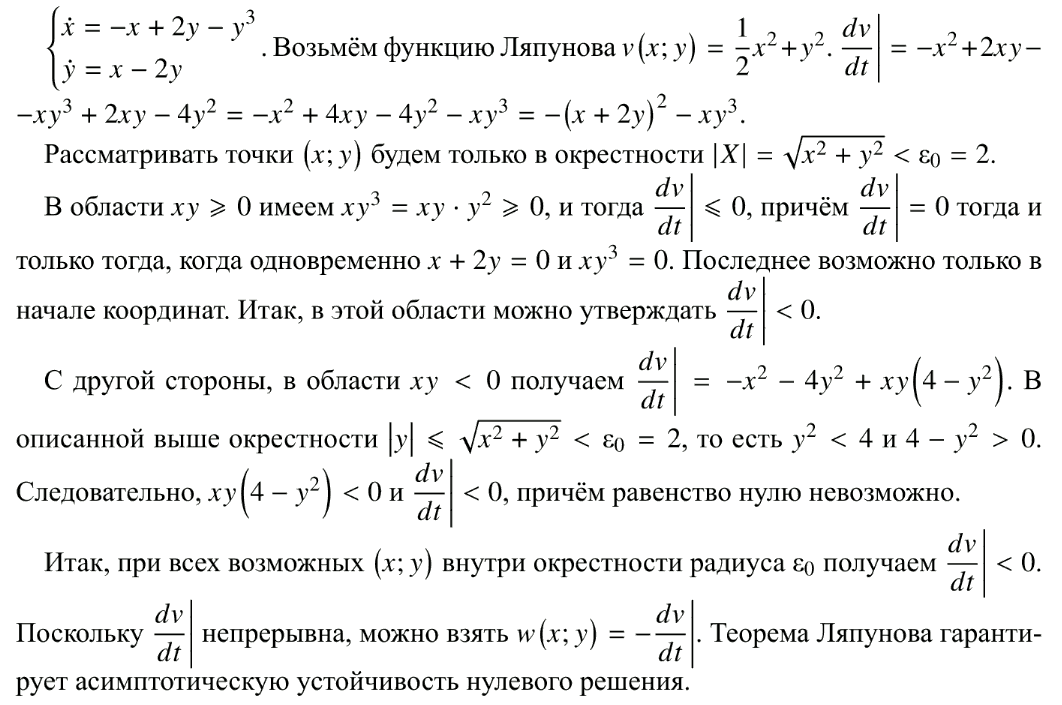 $\begin{cases} \dot{x} = -x + 2y - y^3 \\ \dot{y} = x - 2y \end{cases}$. Возьмём функцию Ляпунова $v(x; y) = \frac{1}{2}x^2 + y^2$. $\left.\frac{dv}{dt}\right| = -x^2 + 2xy - xy^3 + 2xy - 4y^2 = -x^2 + 4xy - 4y^2 - xy^3 = -(x + 2y)^2 - xy^3$.

Рассматривать точки $(x; y)$ будем только в окрестности $|X| = \sqrt{x^2 + y^2} < \varepsilon_0 = 2$.

В области $xy \geqslant 0$ имеем $xy^3 = xy \cdot y^2 \geqslant 0$, и тогда $\left.\frac{dv}{dt}\right| \leqslant 0$, причём $\left.\frac{dv}{dt}\right| = 0$ тогда и только тогда, когда одновременно $x + 2y = 0$ и $xy^3 = 0$. Последнее возможно только в начале координат. Итак, в этой области можно утверждать $\left.\frac{dv}{dt}\right| < 0$.

С другой стороны, в области $xy < 0$ получаем $\left.\frac{dv}{dt}\right| = -x^2 - 4y^2 + xy\left(4 - y^2\right)$. В описанной выше окрестности $|y| \leqslant \sqrt{x^2 + y^2} < \varepsilon_0 = 2$, то есть $y^2 < 4$ и $4 - y^2 > 0$. Следовательно, $xy\left(4 - y^2\right) < 0$ и $\left.\frac{dv}{dt}\right| < 0$, причём равенство нулю невозможно.

Итак, при всех возможных $(x; y)$ внутри окрестности радиуса $\varepsilon_0$ получаем $\left.\frac{dv}{dt}\right| < 0$. Поскольку $\left.\frac{dv}{dt}\right|$ непрерывна, можно взять $w(x; y) = -\left.\frac{dv}{dt}\right|$. Теорема Ляпунова гарантирует асимптотическую устойчивость нулевого решения.